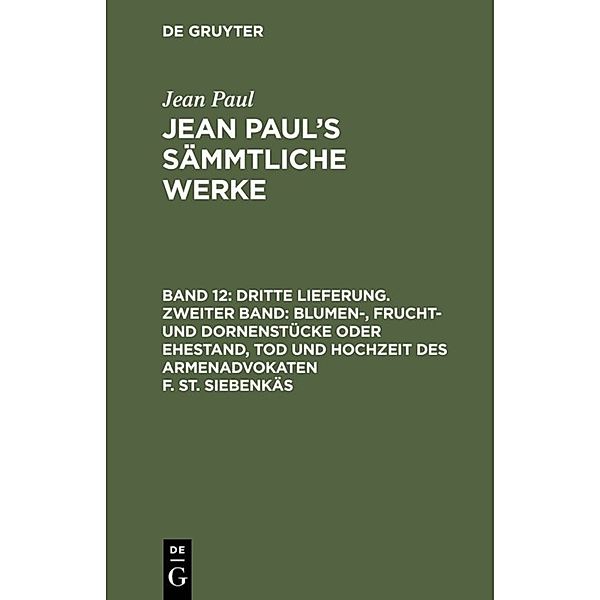 DE GRUYTER

Jean Paul

JEAN PAUL'S SÄMMTLICHE WERKE

BAND 12: DRITTE LIEFERUNG. ZWEITER BAND: BLUMEN-, FRUCHT- UND DORNENSTÜCKE ODER EHESTAND, TOD UND HOCHZEIT DES ARMENADVOKATEN F. ST. SIEBENKÄS

DE G